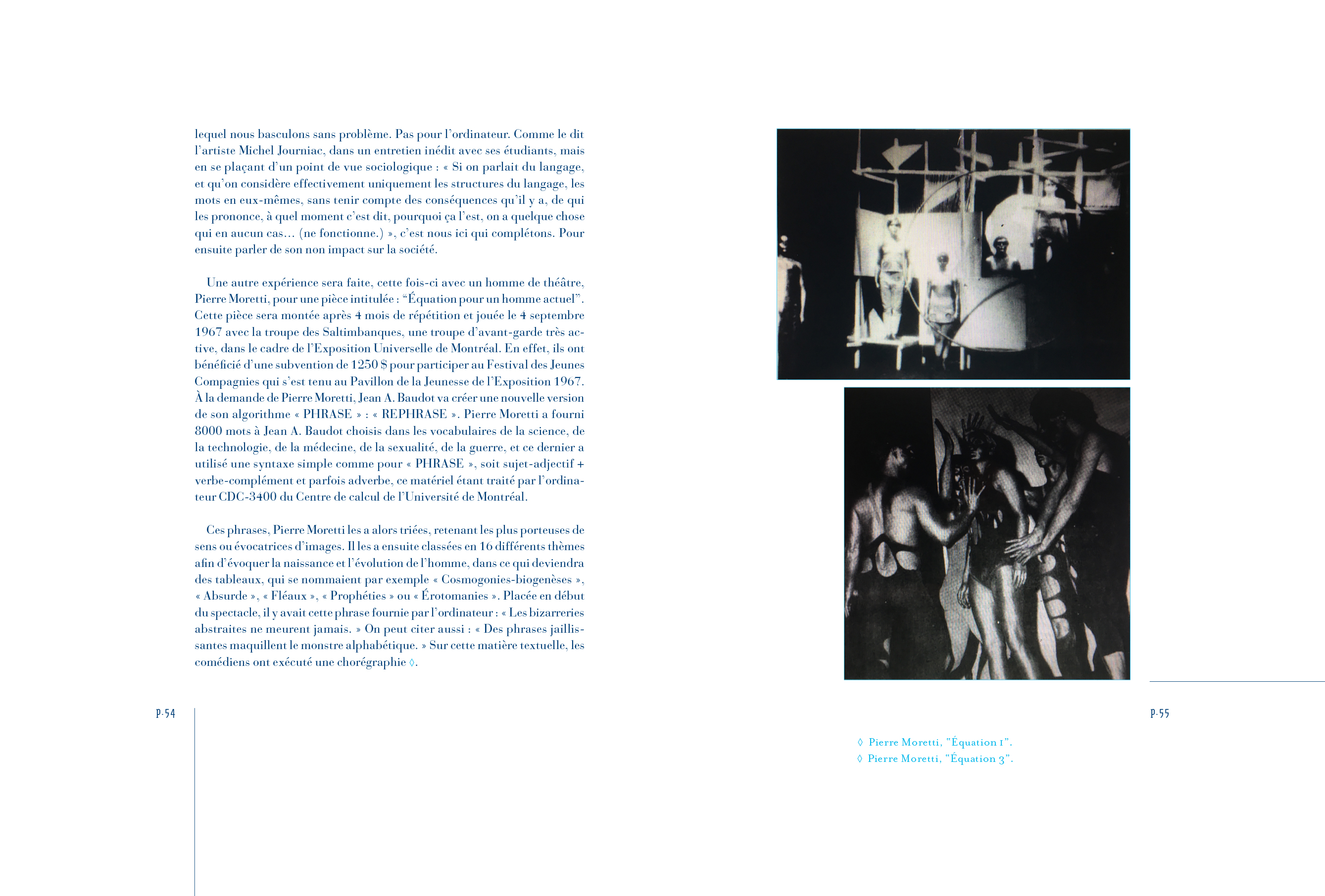 lequel nous basculons sans problème. Pas pour l'ordinateur. Comme le dit l'artiste Michel Journiac, dans un entretien inédit avec ses étudiants, mais en se plaçant d'un point de vue sociologique : « Si on parlait du langage, et qu'on considère effectivement uniquement les structures du langage, les mots en eux-mêmes, sans tenir compte des conséquences qu'il y a, de qui les prononce, à quel moment c'est dit, pourquoi ça l'est, on a quelque chose qui en aucun cas… (ne fonctionne.) », c'est nous ici qui complétons. Pour ensuite parler de son non impact sur la société.

Une autre expérience sera faite, cette fois-ci avec un homme de théâtre, Pierre Moretti, pour une pièce intitulée : "Équation pour un homme actuel". Cette pièce sera montée après 4 mois de répétition et jouée le 4 septembre 1967 avec la troupe des Saltimbanques, une troupe d'avant-garde très active, dans le cadre de l'Exposition Universelle de Montréal. En effet, ils ont bénéficié d'une subvention de 1250 $ pour participer au Festival des Jeunes Compagnies qui s'est tenu au Pavillon de la Jeunesse de l'Exposition 1967. À la demande de Pierre Moretti, Jean A. Baudot va créer une nouvelle version de son algorithme « PHRASE » : « REPHRASE ». Pierre Moretti a fourni 8000 mots à Jean A. Baudot choisis dans les vocabulaires de la science, de la technologie, de la médecine, de la sexualité, de la guerre, et ce dernier a utilisé une syntaxe simple comme pour « PHRASE », soit sujet-adjectif + verbe-complément et parfois adverbe, ce matériel étant traité par l'ordinateur CDC-3400 du Centre de calcul de l'Université de Montréal.

Ces phrases, Pierre Moretti les a alors triées, retenant les plus porteuses de sens ou évocatrices d'images. Il les a ensuite classées en 16 différents thèmes afin d'évoquer la naissance et l'évolution de l'homme, dans ce qui deviendra des tableaux, qui se nommaient par exemple « Cosmogonies-biogenèses », « Absurde », « Fléaux », « Prophéties » ou « Érotomanies ». Placée en début du spectacle, il y avait cette phrase fournie par l'ordinateur : « Les bizarreries abstraites ne meurent jamais. » On peut citer aussi : « Des phrases jaillissantes maquillent le monstre alphabétique. » Sur cette matière textuelle, les comédiens ont exécuté une chorégraphie ◊.

p.54

p.55

◊ Pierre Moretti, "Équation 1".
◊ Pierre Moretti, "Équation 3".